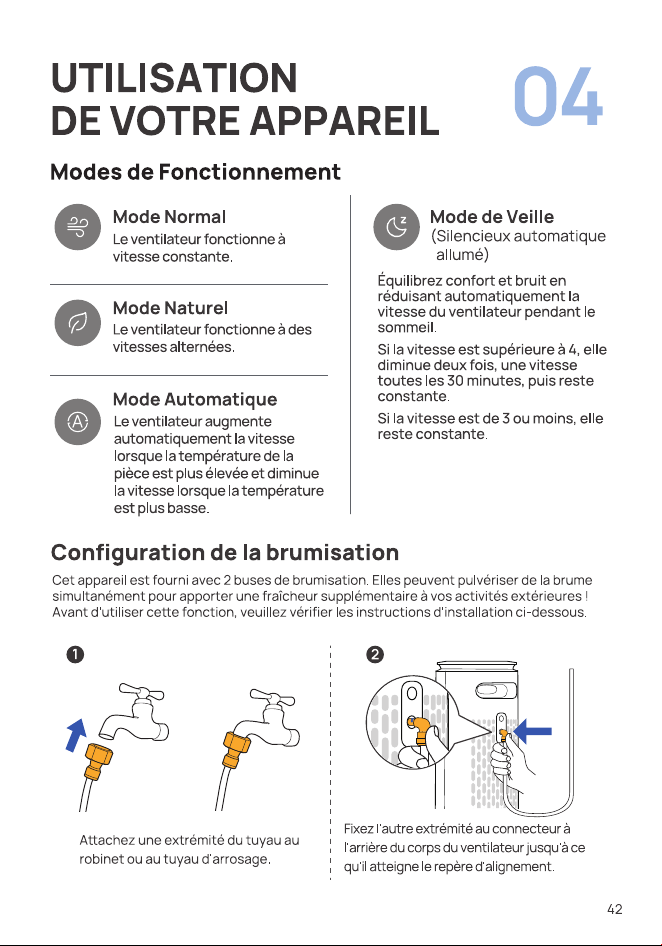 UTILISATION
DE VOTRE APPAREIL

04

Modes de Fonctionnement

Mode Normal
Le ventilateur fonctionne à vitesse constante.

Mode Naturel
Le ventilateur fonctionne à des vitesses alternées.

Mode Automatique
Le ventilateur augmente automatiquement la vitesse lorsque la température de la pièce est plus élevée et diminue la vitesse lorsque la température est plus basse.

Mode de Veille
(Silencieux automatique allumé)

Équilibrez confort et bruit en réduisant automatiquement la vitesse du ventilateur pendant le sommeil.

Si la vitesse est supérieure à 4, elle diminue deux fois, une vitesse toutes les 30 minutes, puis reste constante.

Si la vitesse est de 3 ou moins, elle reste constante.

Configuration de la brumisation

Cet appareil est fourni avec 2 buses de brumisation. Elles peuvent pulvériser de la brume simultanément pour apporter une fraîcheur supplémentaire à vos activités extérieures ! Avant d'utiliser cette fonction, veuillez vérifier les instructions d'installation ci-dessous.

1

Attachez une extrémité du tuyau au robinet ou au tuyau d'arrosage.

2

Fixez l'autre extrémité au connecteur à l'arrière du corps du ventilateur jusqu'à ce qu'il atteigne le repère d'alignement.

42